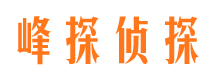 峰探侦探